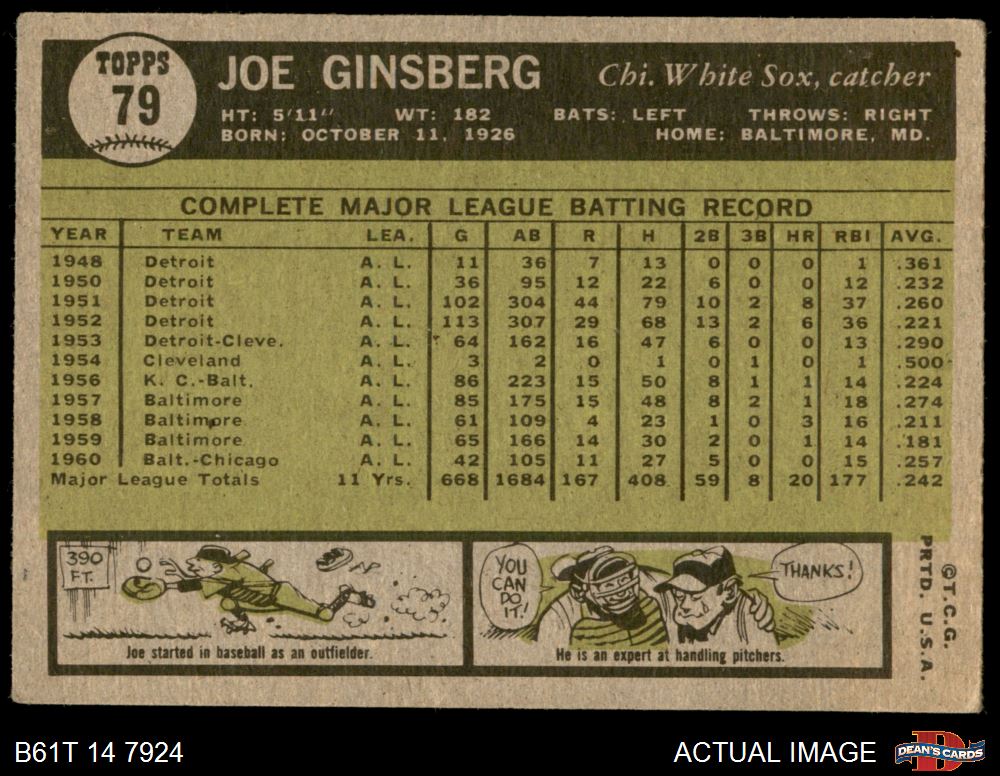 TOPPS
79

JOE GINSBERG

Chi. White Sox, catcher

HT: 5'11" WT: 182 BATS: LEFT THROWS: RIGHT
BORN: OCTOBER 11, 1926 HOME: BALTIMORE, MD.

COMPLETE MAJOR LEAGUE BATTING RECORD

| YEAR | TEAM | LEA. | G | AB | R | H | 2B | 3B | HR | RBI | AVG. |
|---|---|---|---|---|---|---|---|---|---|---|---|
| 1948 | Detroit | A. L. | 11 | 36 | 7 | 13 | 0 | 0 | 0 | 1 | .361 |
| 1950 | Detroit | A. L. | 36 | 95 | 12 | 22 | 6 | 0 | 0 | 12 | .232 |
| 1951 | Detroit | A. L. | 102 | 304 | 44 | 79 | 10 | 2 | 8 | 37 | .260 |
| 1952 | Detroit | A. L. | 113 | 307 | 29 | 68 | 13 | 2 | 6 | 36 | .221 |
| 1953 | Detroit-Cleve. | A. L. | 64 | 162 | 16 | 47 | 6 | 0 | 0 | 13 | .290 |
| 1954 | Cleveland | A. L. | 3 | 2 | 0 | 1 | 0 | 1 | 0 | 1 | .500 |
| 1956 | K. C.-Balt. | A. L. | 86 | 223 | 15 | 50 | 8 | 1 | 1 | 14 | .224 |
| 1957 | Baltimore | A. L. | 85 | 175 | 15 | 48 | 8 | 2 | 1 | 18 | .274 |
| 1958 | Baltimore | A. L. | 61 | 109 | 4 | 23 | 1 | 0 | 3 | 16 | .211 |
| 1959 | Baltimore | A. L. | 65 | 166 | 14 | 30 | 2 | 0 | 1 | 14 | .181 |
| 1960 | Balt.-Chicago | A. L. | 42 | 105 | 11 | 27 | 5 | 0 | 0 | 15 | .257 |
| Major League Totals | | 11 Yrs. | 668 | 1684 | 167 | 408 | 59 | 8 | 20 | 177 | .242 |

390 FT.

Joe started in baseball as an outfielder.

YOU CAN DO IT!

THANKS!

He is an expert at handling pitchers.

©T.C.G.
PRTD. U.S.A.

B61T 14 7924

ACTUAL IMAGE

DEAN'S CARDS